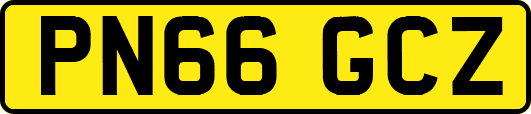 PN66 GCZ